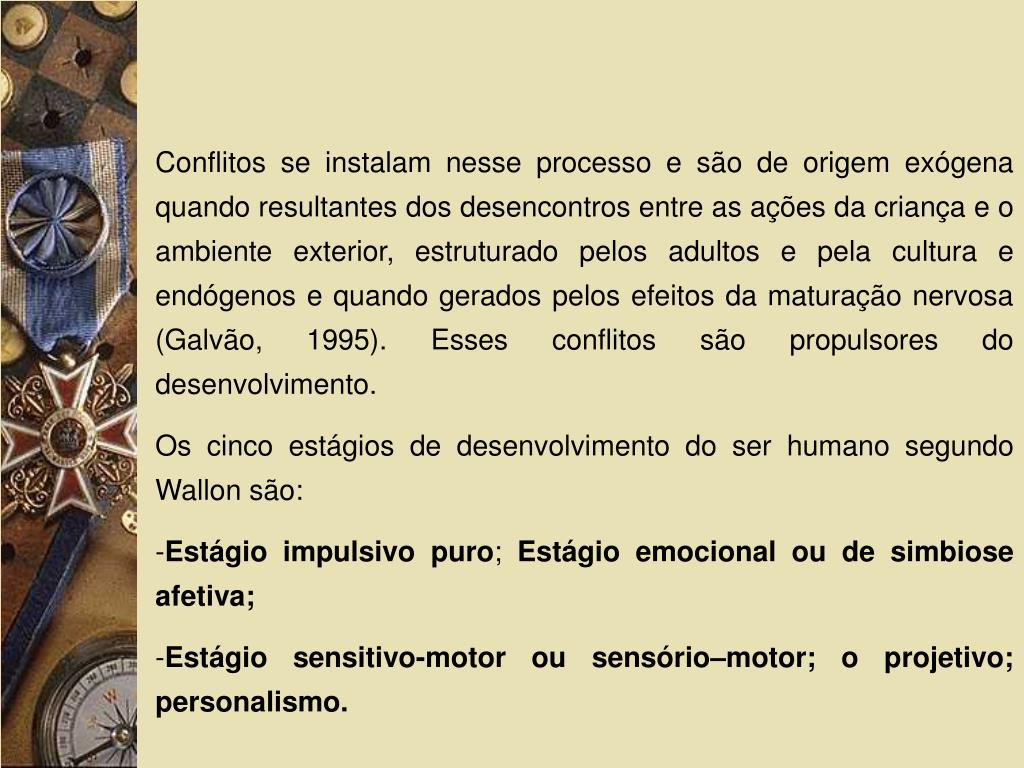 Conflitos se instalam nesse processo e são de origem exógena quando resultantes dos desencontros entre as ações da criança e o ambiente exterior, estruturado pelos adultos e pela cultura e endógenos e quando gerados pelos efeitos da maturação nervosa (Galvão, 1995). Esses conflitos são propulsores do desenvolvimento.

Os cinco estágios de desenvolvimento do ser humano segundo Wallon são:

-Estágio impulsivo puro; Estágio emocional ou de simbiose afetiva;

-Estágio sensitivo-motor ou sensório–motor; o projetivo; personalismo.